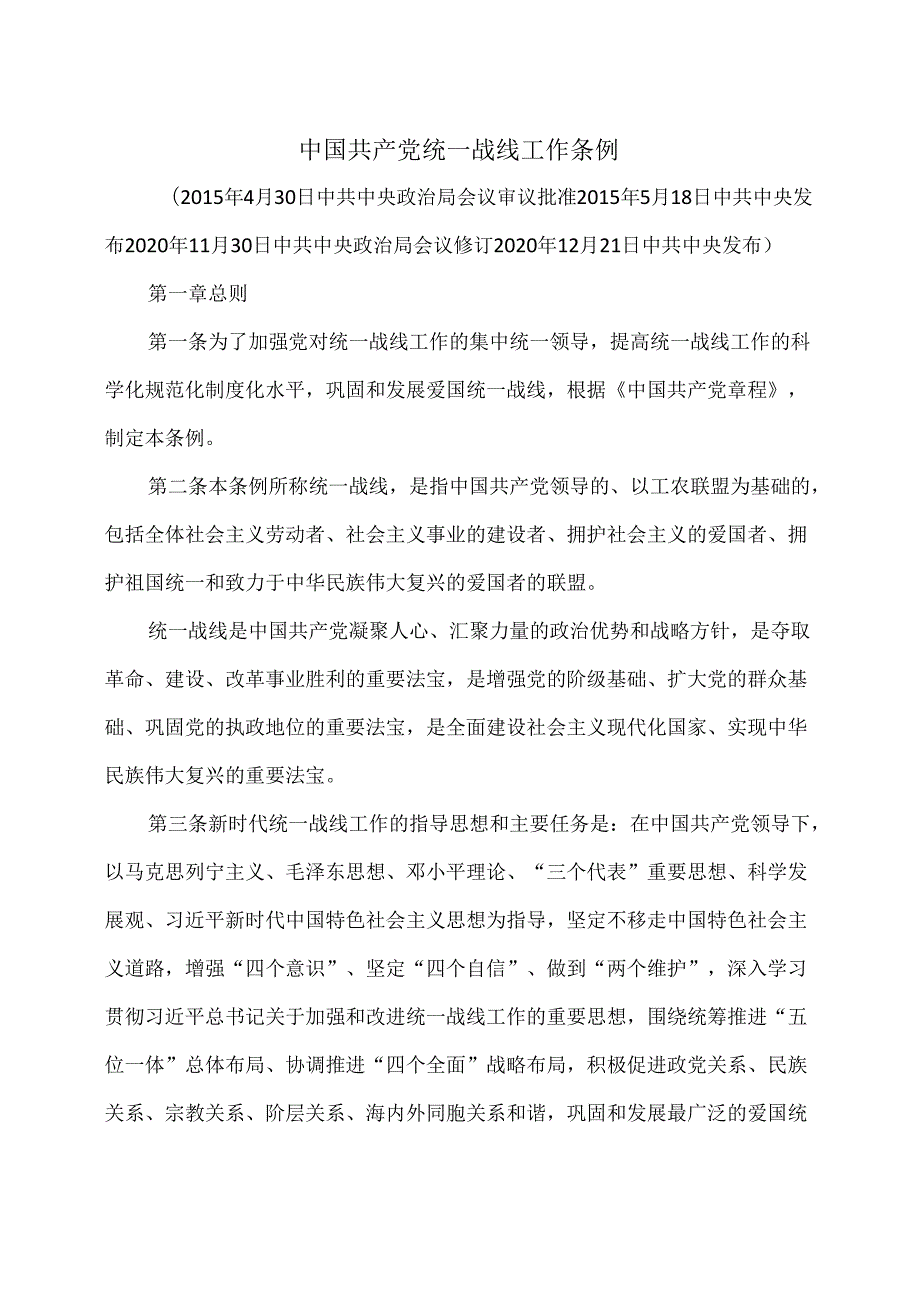 中国共产党统一战线工作条例

（2015年4月30日中共中央政治局会议审议批准2015年5月18日中共中央发布2020年11月30日中共中央政治局会议修订2020年12月21日中共中央发布）

第一章总则

第一条为了加强党对统一战线工作的集中统一领导，提高统一战线工作的科学化规范化制度化水平，巩固和发展爱国统一战线，根据《中国共产党章程》，制定本条例。

第二条本条例所称统一战线，是指中国共产党领导的、以工农联盟为基础的，包括全体社会主义劳动者、社会主义事业的建设者、拥护社会主义的爱国者、拥护祖国统一和致力于中华民族伟大复兴的爱国者的联盟。

统一战线是中国共产党凝聚人心、汇聚力量的政治优势和战略方针，是夺取革命、建设、改革事业胜利的重要法宝，是增强党的阶级基础、扩大党的群众基础、巩固党的执政地位的重要法宝，是全面建设社会主义现代化国家、实现中华民族伟大复兴的重要法宝。

第三条新时代统一战线工作的指导思想和主要任务是：在中国共产党领导下，以马克思列宁主义、毛泽东思想、邓小平理论、“三个代表”重要思想、科学发展观、习近平新时代中国特色社会主义思想为指导，坚定不移走中国特色社会主义道路，增强“四个意识”、坚定“四个自信”、做到“两个维护”，深入学习贯彻习近平总书记关于加强和改进统一战线工作的重要思想，围绕统筹推进“五位一体”总体布局、协调推进“四个全面”战略布局，积极促进政党关系、民族关系、宗教关系、阶层关系、海内外同胞关系和谐，巩固和发展最广泛的爱国统